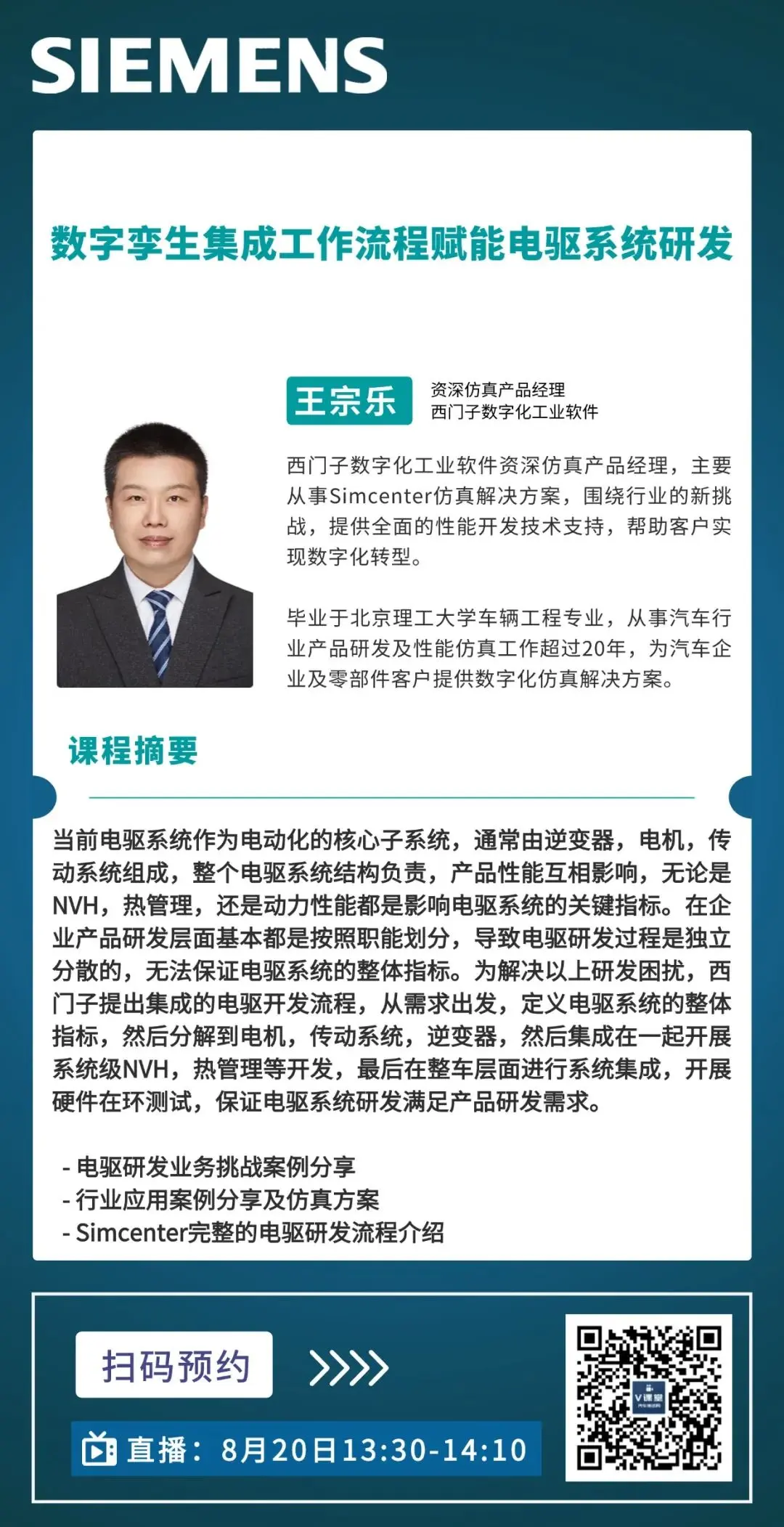 SIEMENS

数字孪生集成工作流程赋能电驱系统研发

王宗乐
资深仿真产品经理
西门子数字化工业软件

西门子数字化工业软件资深仿真产品经理，主要从事Simcenter仿真解决方案，围绕行业的新挑战，提供全面的性能开发技术支持，帮助客户实现数字化转型。

毕业于北京理工大学车辆工程专业，从事汽车行业产品研发及性能仿真工作超过20年，为汽车企业及零部件客户提供数字化仿真解决方案。

课程摘要

当前电驱系统作为电动化的核心子系统，通常由逆变器，电机，传动系统组成，整个电驱系统结构负责，产品性能互相影响，无论是NVH，热管理，还是动力性能都是影响电驱系统的关键指标。在企业产品研发层面基本都是按照职能划分，导致电驱研发过程是独立分散的，无法保证电驱系统的整体指标。为解决以上研发困扰，西门子提出集成的电驱开发流程，从需求出发，定义电驱系统的整体指标，然后分解到电机，传动系统，逆变器，然后集成在一起开展系统级NVH，热管理等开发，最后在整车层面进行系统集成，开展硬件在环测试，保证电驱系统研发满足产品研发需求。

- 电驱研发业务挑战案例分享
- 行业应用案例分享及仿真方案
- Simcenter完整的电驱研发流程介绍

扫码预约

直播：8月20日13:30-14:10

V课堂